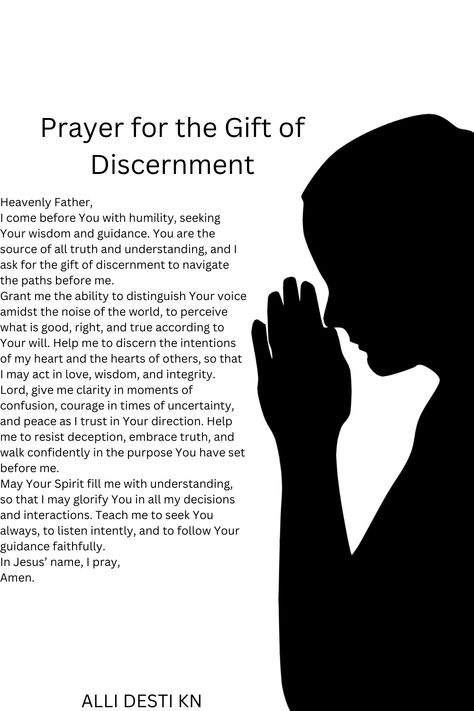 Prayer for the Gift of Discernment

Heavenly Father,
I come before You with humility, seeking Your wisdom and guidance. You are the source of all truth and understanding, and I ask for the gift of discernment to navigate the paths before me.
Grant me the ability to distinguish Your voice amidst the noise of the world, to perceive what is good, right, and true according to Your will. Help me to discern the intentions of my heart and the hearts of others, so that I may act in love, wisdom, and integrity.
Lord, give me clarity in moments of confusion, courage in times of uncertainty, and peace as I trust in Your direction. Help me to resist deception, embrace truth, and walk confidently in the purpose You have set before me.
May Your Spirit fill me with understanding, so that I may glorify You in all my decisions and interactions. Teach me to seek You always, to listen intently, and to follow Your guidance faithfully.
In Jesus' name, I pray,
Amen.

ALLI DESTI KN